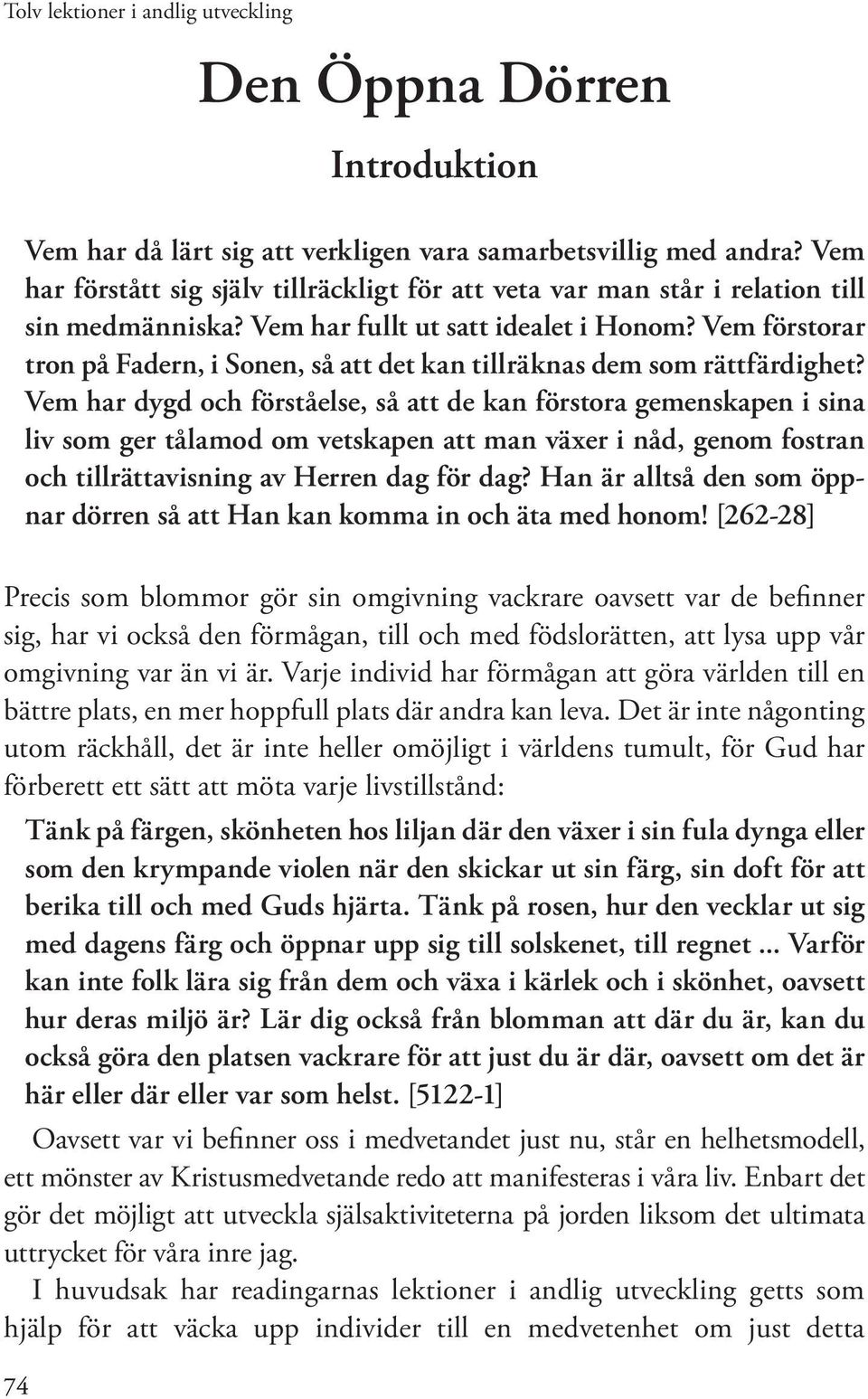 Tolv lektioner i andlig utveckling

Den Öppna Dörren

Introduktion

Vem har då lärt sig att verkligen vara samarbetsvillig med andra? Vem har förstått sig själv tillräckligt för att veta var man står i relation till sin medmänniska? Vem har fullt ut satt idealet i Honom? Vem förstorar tron på Fadern, i Sonen, så att det kan tillräknas dem som rättfärdighet? Vem har dygd och förståelse, så att de kan förstora gemenskapen i sina liv som ger tålamod om vetskapen att man växer i nåd, genom fostran och tillrättavisning av Herren dag för dag? Han är alltså den som öppnar dörren så att Han kan komma in och äta med honom! [262-28]

Precis som blommor gör sin omgivning vackrare oavsett var de befinner sig, har vi också den förmågan, till och med födslorätten, att lysa upp vår omgivning var än vi är. Varje individ har förmågan att göra världen till en bättre plats, en mer hoppfull plats där andra kan leva. Det är inte någonting utom räckhåll, det är inte heller omöjligt i världens tumult, för Gud har förberett ett sätt att möta varje livstillstånd:

Tänk på färgen, skönheten hos liljan där den växer i sin fula dynga eller som den krympande violen när den skickar ut sin färg, sin doft för att berika till och med Guds hjärta. Tänk på rosen, hur den vecklar ut sig med dagens färg och öppnar upp sig till solskenet, till regnet ... Varför kan inte folk lära sig från dem och växa i kärlek och i skönhet, oavsett hur deras miljö är? Lär dig också från blomman att där du är, kan du också göra den platsen vackrare för att just du är där, oavsett om det är här eller där eller var som helst. [5122-1]

Oavsett var vi befinner oss i medvetandet just nu, står en helhetsmodell, ett mönster av Kristusmedvetande redo att manifesteras i våra liv. Enbart det gör det möjligt att utveckla själsaktiviteterna på jorden liksom det ultimata uttrycket för våra inre jag.

I huvudsak har readingarnas lektioner i andlig utveckling getts som hjälp för att väcka upp individer till en medvetenhet om just detta

74